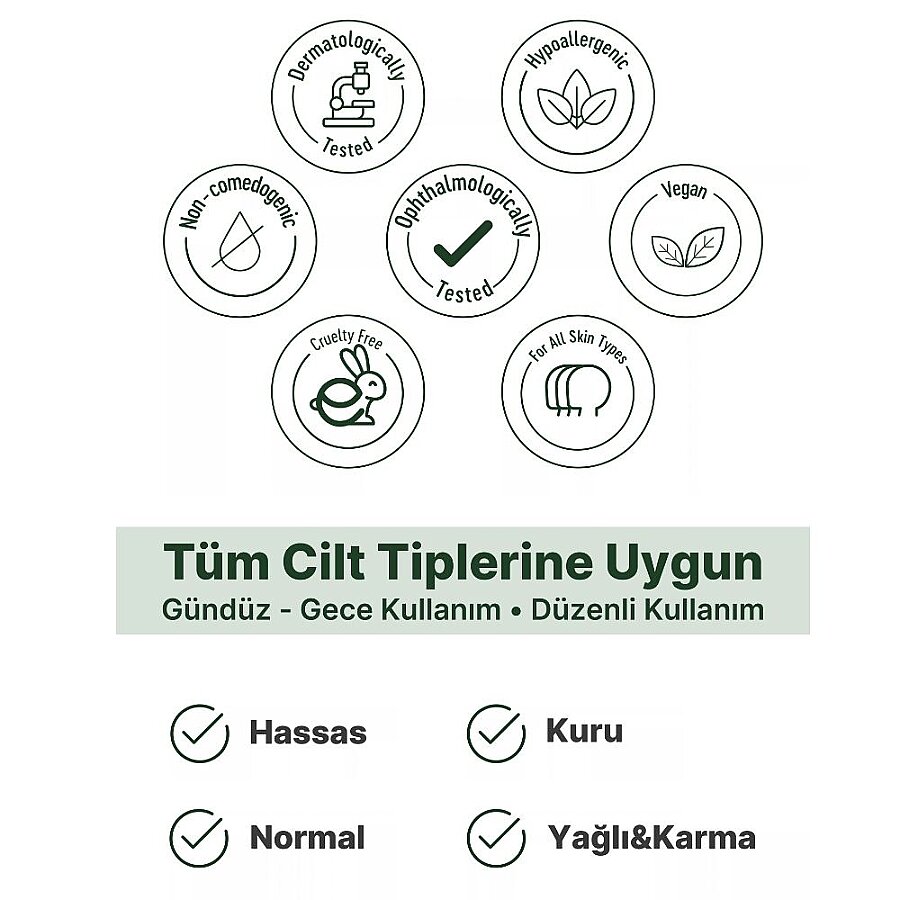 Dermatologically Tested

Hypoallergenic

Non-comedogenic

Ophthalmologically Tested

Vegan

Cruelty Free

For All Skin Types

Tüm Cilt Tiplerine Uygun

Gündüz - Gece Kullanım • Düzenli Kullanım

Hassas

Kuru

Normal

Yağlı&Karma